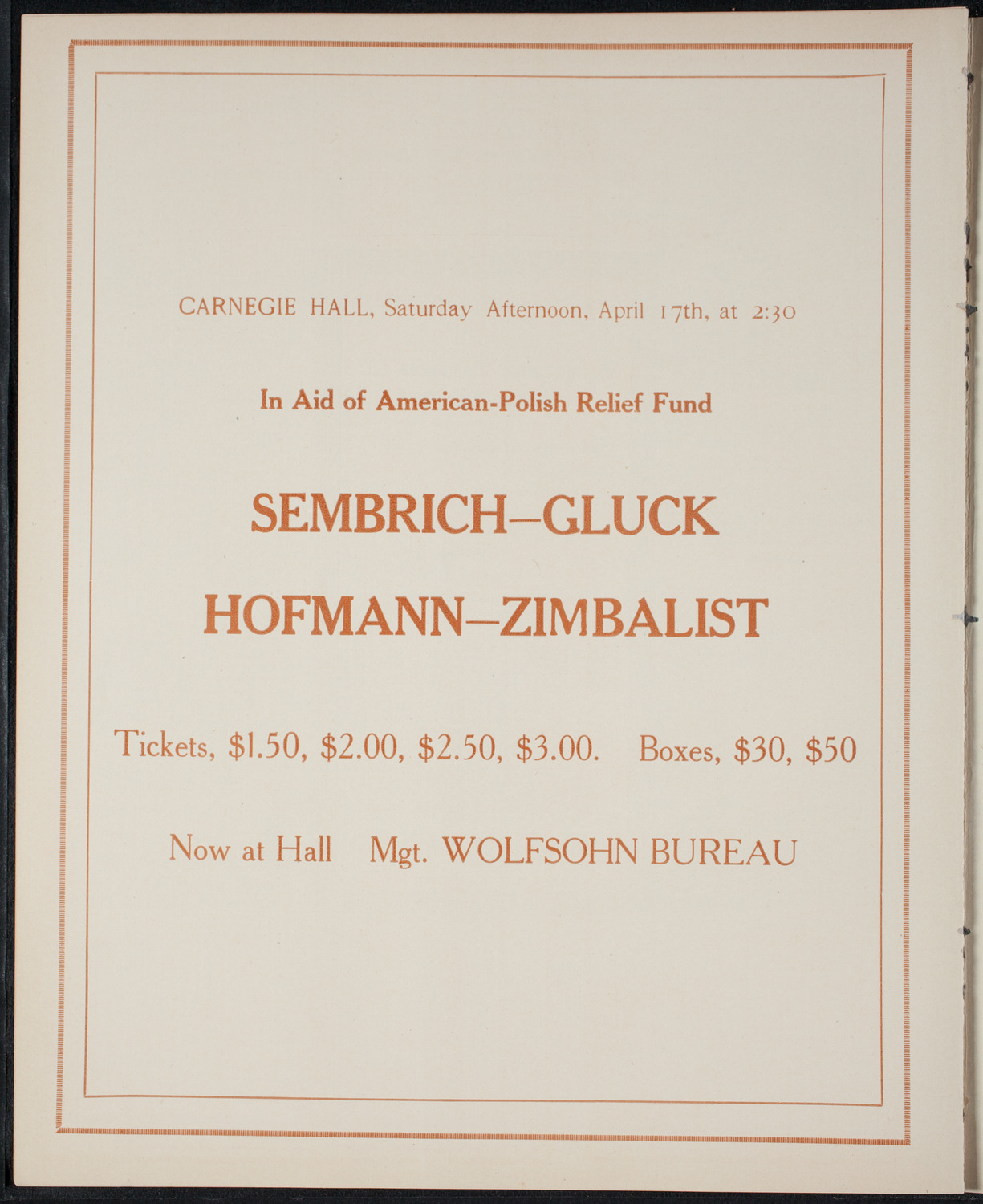 CARNEGIE HALL, Saturday Afternoon, April 17th, at 2:30

In Aid of American-Polish Relief Fund

SEMBRICH—GLUCK

HOFMANN—ZIMBALIST

Tickets, \$1.50, \$2.00, \$2.50, \$3.00. Boxes, \$30, \$50

Now at Hall Mgt. WOLFSOHN BUREAU